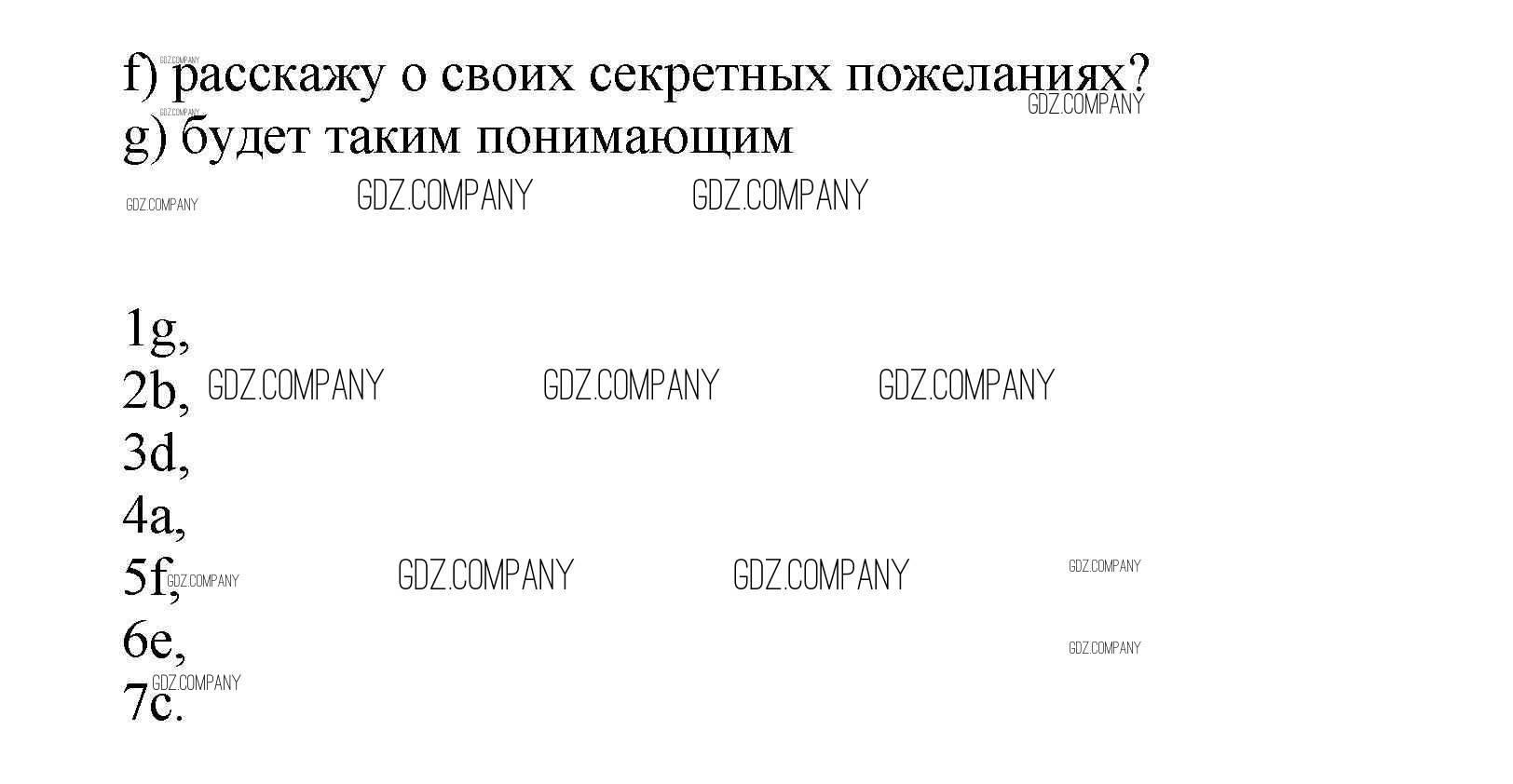 f) расскажу о своих секретных пожеланиях?
g) будет таким понимающим

1g,
2b,
3d,
4a,
5f,
6e,
7c.

GDZ.COMPANY